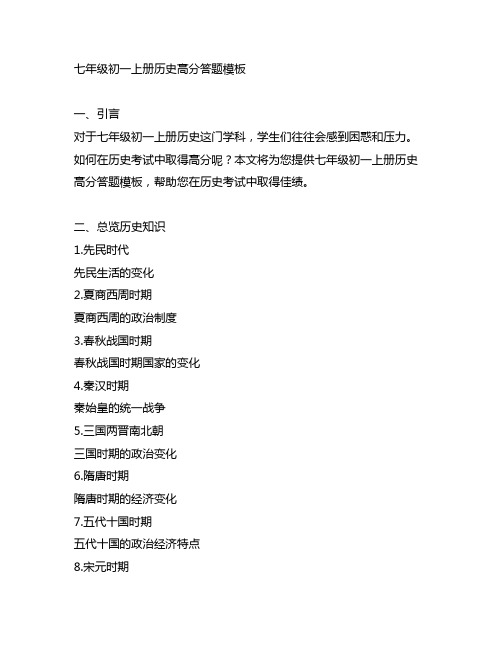 七年级初一上册历史高分答题模板

一、引言
对于七年级初一上册历史这门学科，学生们往往会感到困惑和压力。如何在历史考试中取得高分呢？本文将为您提供七年级初一上册历史高分答题模板，帮助您在历史考试中取得佳绩。

二、总览历史知识
1.先民时代
先民生活的变化
2.夏商西周时期
夏商西周的政治制度
3.春秋战国时期
春秋战国时期国家的变化
4.秦汉时期
秦始皇的统一战争
5.三国两晋南北朝
三国时期的政治变化
6.隋唐时期
隋唐时期的经济变化
7.五代十国时期
五代十国的政治经济特点
8.宋元时期